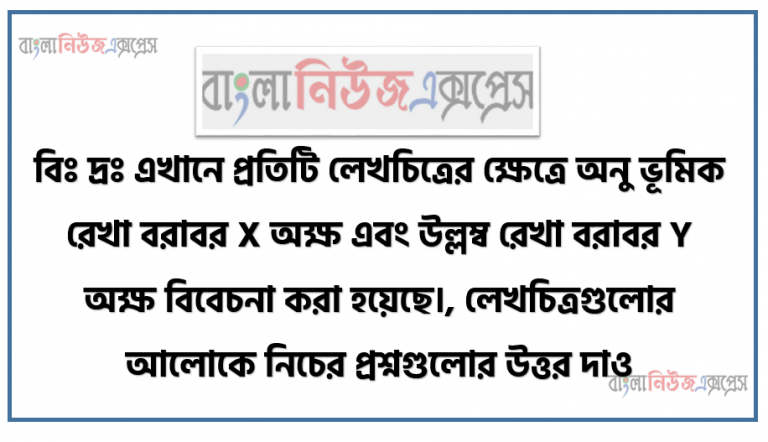 বাংলানিউজএক্সপ্রেস

বাংলানিউজএক্সপ্রেস

বিঃ দ্রঃ এখানে প্রতিটি লেখচিত্রের ক্ষেত্রে অনু ভূমিক রেখা বরাবর X অক্ষ এবং উল্লম্ব রেখা বরাবর Y অক্ষ বিবেচনা করা হয়েছে।, লেখচিত্রগুলোর আলোকে নিচের প্রশ্নগুলোর উত্তর দাও

বাংলানিউজএক্সপ্রেস